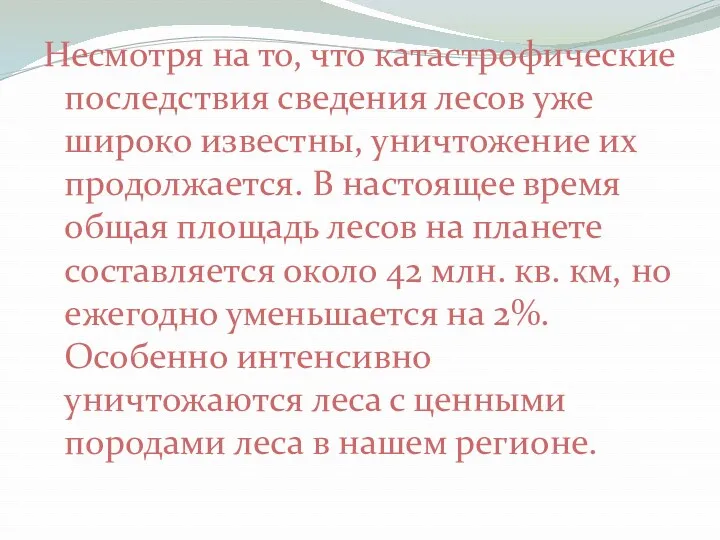 Несмотря на то, что катастрофические последствия сведения лесов уже широко известны, уничтожение их продолжается. В настоящее время общая площадь лесов на планете составляется около 42 млн. кв. км, но ежегодно уменьшается на 2%. Особенно интенсивно уничтожаются леса с ценными породами леса в нашем регионе.